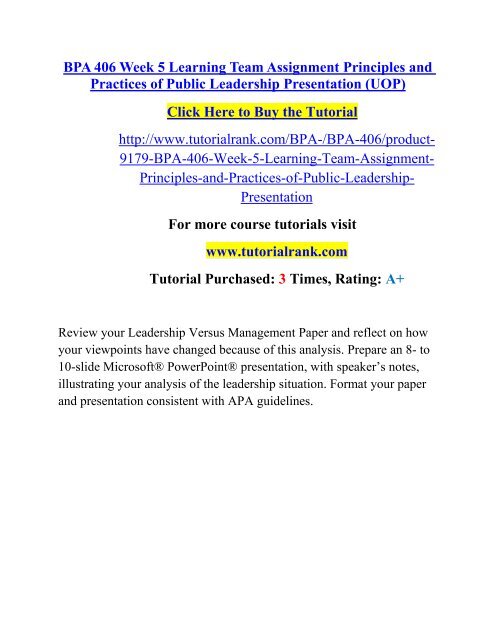 BPA 406 Week 5 Learning Team Assignment Principles and Practices of Public Leadership Presentation (UOP)

Click Here to Buy the Tutorial

http://www.tutorialrank.com/BPA-/BPA-406/product-9179-BPA-406-Week-5-Learning-Team-Assignment-Principles-and-Practices-of-Public-Leadership-Presentation

For more course tutorials visit

www.tutorialrank.com

Tutorial Purchased: 3 Times, Rating: A+

Review your Leadership Versus Management Paper and reflect on how your viewpoints have changed because of this analysis. Prepare an 8- to 10-slide Microsoft® PowerPoint® presentation, with speaker's notes, illustrating your analysis of the leadership situation. Format your paper and presentation consistent with APA guidelines.